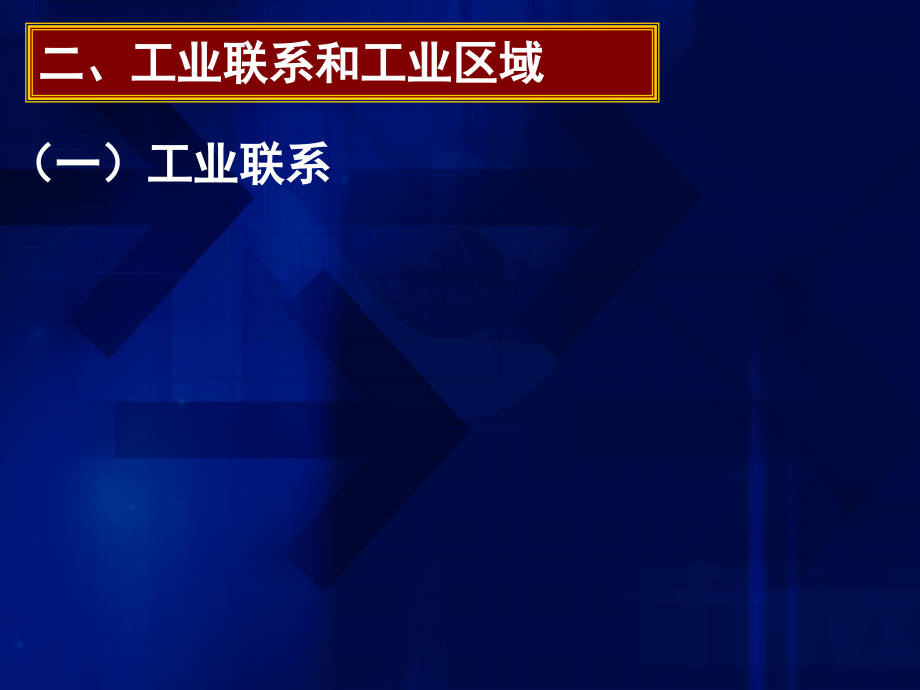 二、工业联系和工业区域

（一）工业联系